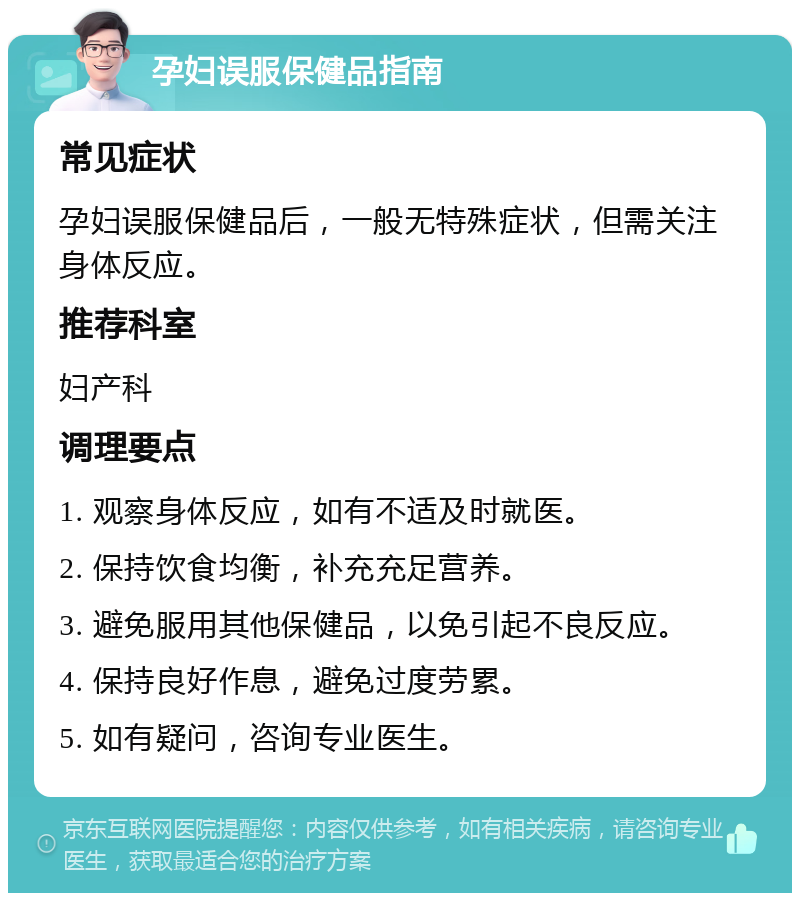 孕妇误服保健品指南

常见症状

孕妇误服保健品后，一般无特殊症状，但需关注身体反应。

推荐科室

妇产科

调理要点

1. 观察身体反应，如有不适及时就医。

2. 保持饮食均衡，补充充足营养。

3. 避免服用其他保健品，以免引起不良反应。

4. 保持良好作息，避免过度劳累。

5. 如有疑问，咨询专业医生。

京东互联网医院提醒您：内容仅供参考，如有相关疾病，请咨询专业医生，获取最适合您的治疗方案